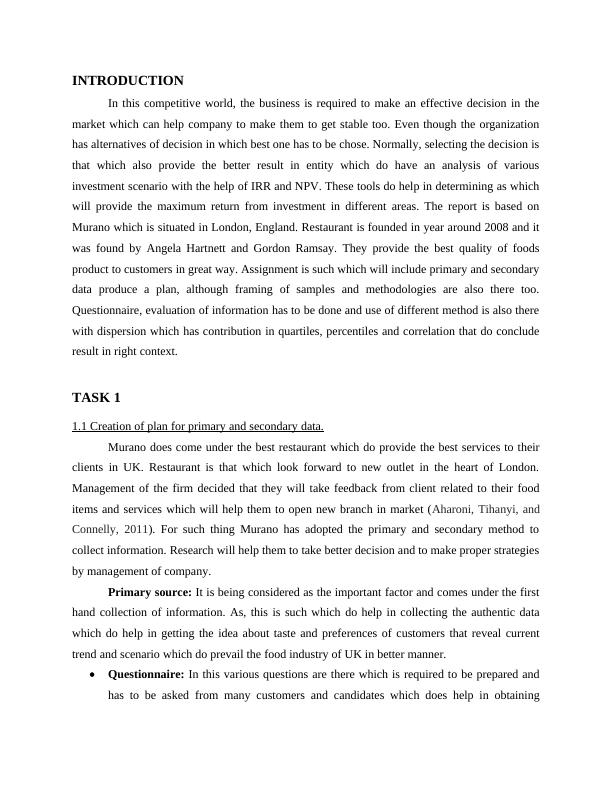 INTRODUCTION

In this competitive world, the business is required to make an effective decision in the market which can help company to make them to get stable too. Even though the organization has alternatives of decision in which best one has to be chose. Normally, selecting the decision is that which also provide the better result in entity which do have an analysis of various investment scenario with the help of IRR and NPV. These tools do help in determining as which will provide the maximum return from investment in different areas. The report is based on Murano which is situated in London, England. Restaurant is founded in year around 2008 and it was found by Angela Hartnett and Gordon Ramsay. They provide the best quality of foods product to customers in great way. Assignment is such which will include primary and secondary data produce a plan, although framing of samples and methodologies are also there too. Questionnaire, evaluation of information has to be done and use of different method is also there with dispersion which has contribution in quartiles, percentiles and correlation that do conclude result in right context.

TASK 1

1.1 Creation of plan for primary and secondary data.

Murano does come under the best restaurant which do provide the best services to their clients in UK. Restaurant is that which look forward to new outlet in the heart of London. Management of the firm decided that they will take feedback from client related to their food items and services which will help them to open new branch in market (Aharoni, Tihanyi, and Connelly, 2011). For such thing Murano has adopted the primary and secondary method to collect information. Research will help them to take better decision and to make proper strategies by management of company.

Primary source: It is being considered as the important factor and comes under the first hand collection of information. As, this is such which do help in collecting the authentic data which do help in getting the idea about taste and preferences of customers that reveal current trend and scenario which do prevail the food industry of UK in better manner.

• Questionnaire: In this various questions are there which is required to be prepared and has to be asked from many customers and candidates which does help in obtaining